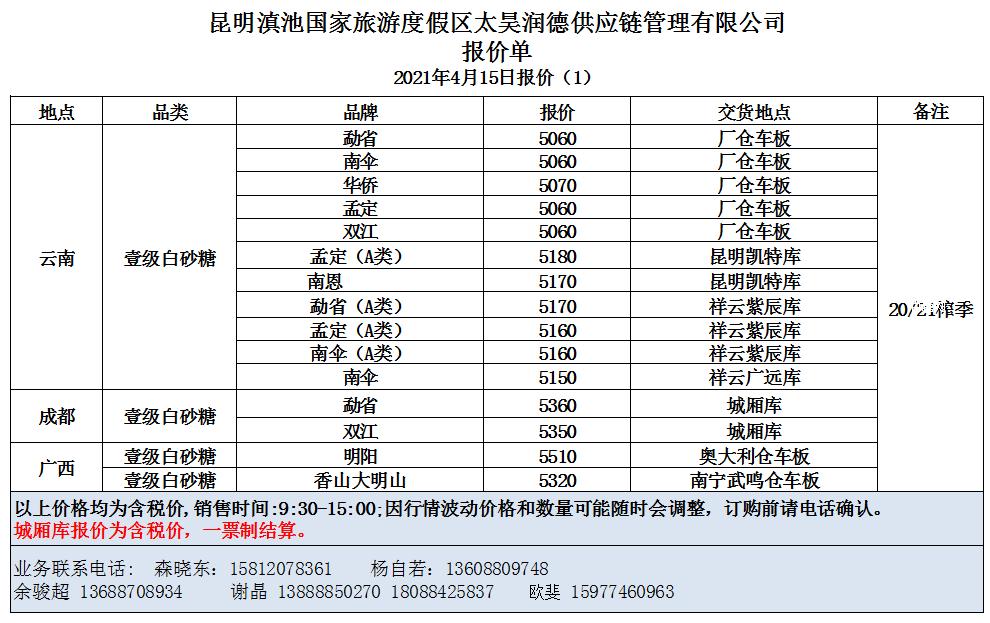 昆明滇池国家旅游度假区太昊润德供应链管理有限公司
报价单
2021年4月15日报价（1）

| 地点 | 品类 | 品牌 | 报价 | 交货地点 | 备注 |
|---|---|---|---|---|---|
| 云南 | 壹级白砂糖 | 勐省 | 5060 | 厂仓车板 | 20/21榨季 |
| | | 南伞 | 5060 | 厂仓车板 | |
| | | 华侨 | 5070 | 厂仓车板 | |
| | | 孟定 | 5060 | 厂仓车板 | |
| | | 双江 | 5060 | 厂仓车板 | |
| | | 孟定（A类） | 5180 | 昆明凯特库 | |
| | | 南恩 | 5170 | 昆明凯特库 | |
| | | 勐省（A类） | 5170 | 祥云紫辰库 | |
| | | 孟定（A类） | 5160 | 祥云紫辰库 | |
| | | 南伞（A类） | 5160 | 祥云紫辰库 | |
| | | 南伞 | 5150 | 祥云广远库 | |
| 成都 | 壹级白砂糖 | 勐省 | 5360 | 城厢库 | |
| | | 双江 | 5350 | 城厢库 | |
| 广西 | 壹级白砂糖 | 明阳 | 5510 | 奥大利仓车板 | |
| | 壹级白砂糖 | 香山大明山 | 5320 | 南宁武鸣仓车板 | |

以上价格均为含税价，销售时间:9:30-15:00;因行情波动价格和数量可能随时会调整，订购前请电话确认。
城厢库报价为含税价，一票制结算。

业务联系电话： 森晓东：15812078361 杨自若：13608809748
余骏超 13688708934 谢晶 13888850270 18088425837 欧斐 15977460963